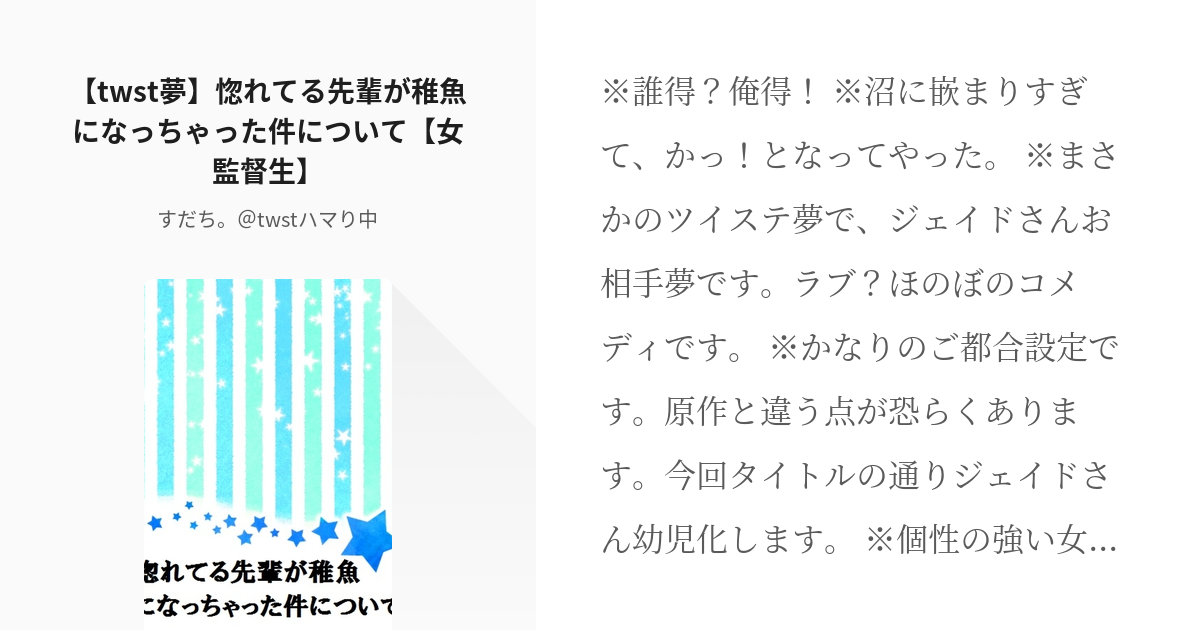 【twst夢】惚れてる先輩が稚魚になっちゃった件について【女監督生】

すだち。@twstハマり中

惚れてる先輩が稚魚
になっちゃった件について

※誰得？俺得！ ※沼に嵌まりすぎて、かっ！となってやった。 ※まさかのツイステ夢で、ジェイドさんお相手夢です。ラブ？ほのぼのコメディです。 ※かなりのご都合設定です。原作と違う点が恐らくあります。今回タイトルの通りジェイドさん幼児化します。 ※個性の強い女…